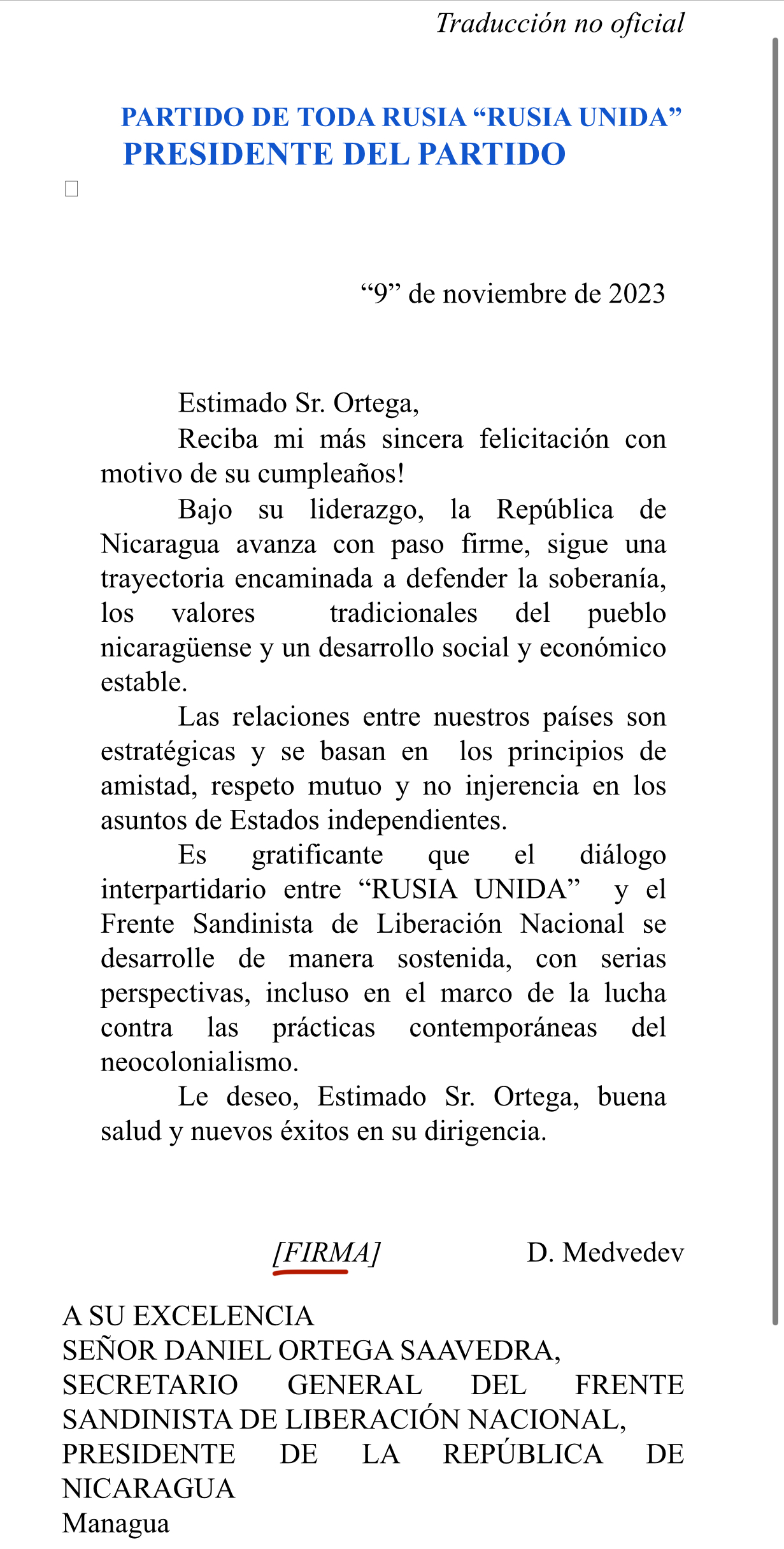 Traducción no oficial

PARTIDO DE TODA RUSIA “RUSIA UNIDA”
PRESIDENTE DEL PARTIDO

“9” de noviembre de 2023

Estimado Sr. Ortega,

Reciba mi más sincera felicitación con motivo de su cumpleaños!

Bajo su liderazgo, la República de Nicaragua avanza con paso firme, sigue una trayectoria encaminada a defender la soberanía, los valores tradicionales del pueblo nicaragüense y un desarrollo social y económico estable.

Las relaciones entre nuestros países son estratégicas y se basan en los principios de amistad, respeto mutuo y no injerencia en los asuntos de Estados independientes.

Es gratificante que el diálogo interpartidario entre “RUSIA UNIDA” y el Frente Sandinista de Liberación Nacional se desarrolle de manera sostenida, con serias perspectivas, incluso en el marco de la lucha contra las prácticas contemporáneas del neocolonialismo.

Le deseo, Estimado Sr. Ortega, buena salud y nuevos éxitos en su dirigencia.

[FIRMA] D. Medvedev

A SU EXCELENCIA
SEÑOR DANIEL ORTEGA SAAVEDRA,
SECRETARIO GENERAL DEL FRENTE SANDINISTA DE LIBERACIÓN NACIONAL,
PRESIDENTE DE LA REPÚBLICA DE NICARAGUA
Managua